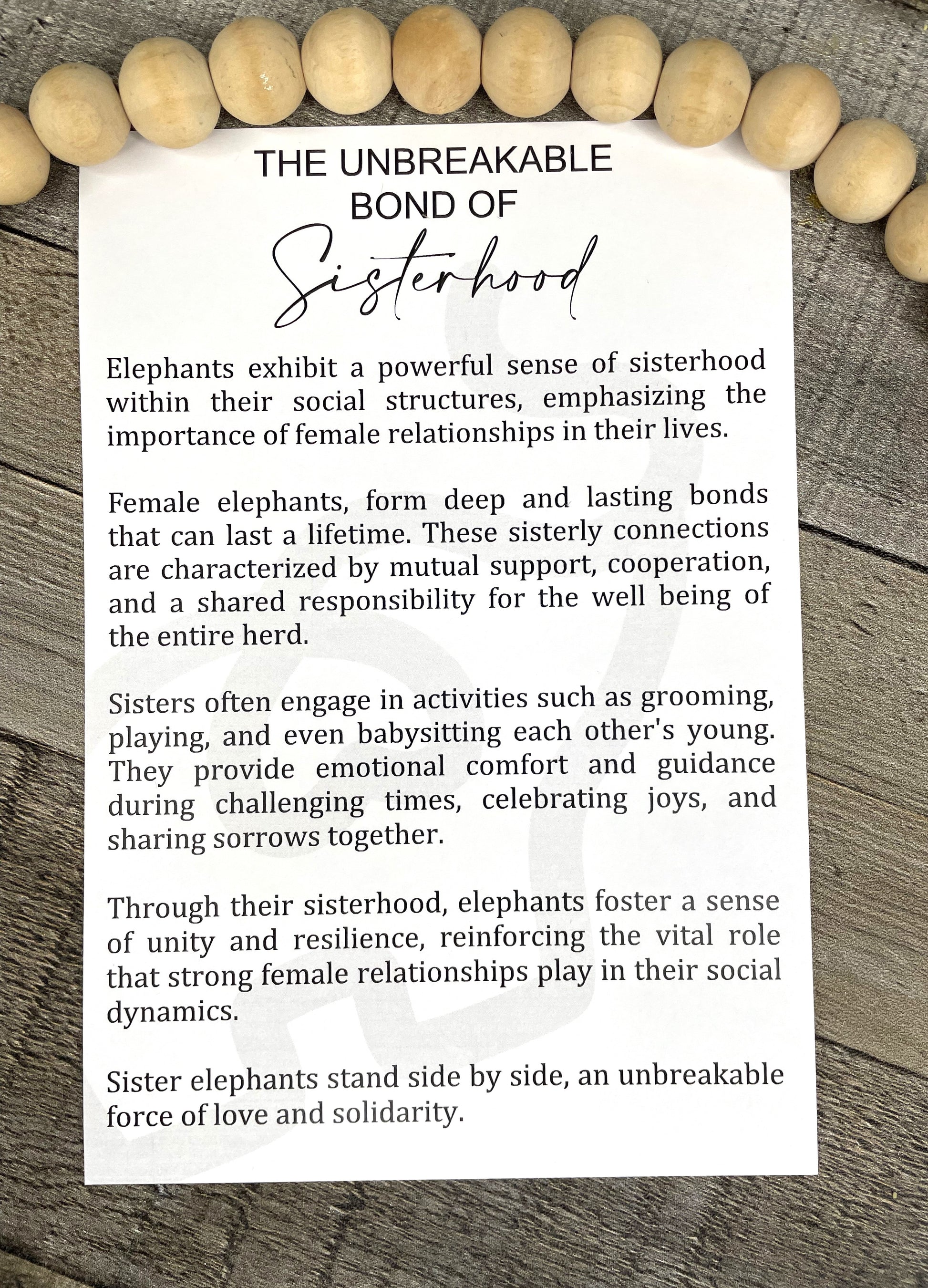 THE UNBREAKABLE BOND OF

Sisterhood

Elephants exhibit a powerful sense of sisterhood within their social structures, emphasizing the importance of female relationships in their lives.

Female elephants, form deep and lasting bonds that can last a lifetime. These sisterly connections are characterized by mutual support, cooperation, and a shared responsibility for the well being of the entire herd.

Sisters often engage in activities such as grooming, playing, and even babysitting each other's young. They provide emotional comfort and guidance during challenging times, celebrating joys, and sharing sorrows together.

Through their sisterhood, elephants foster a sense of unity and resilience, reinforcing the vital role that strong female relationships play in their social dynamics.

Sister elephants stand side by side, an unbreakable force of love and solidarity.